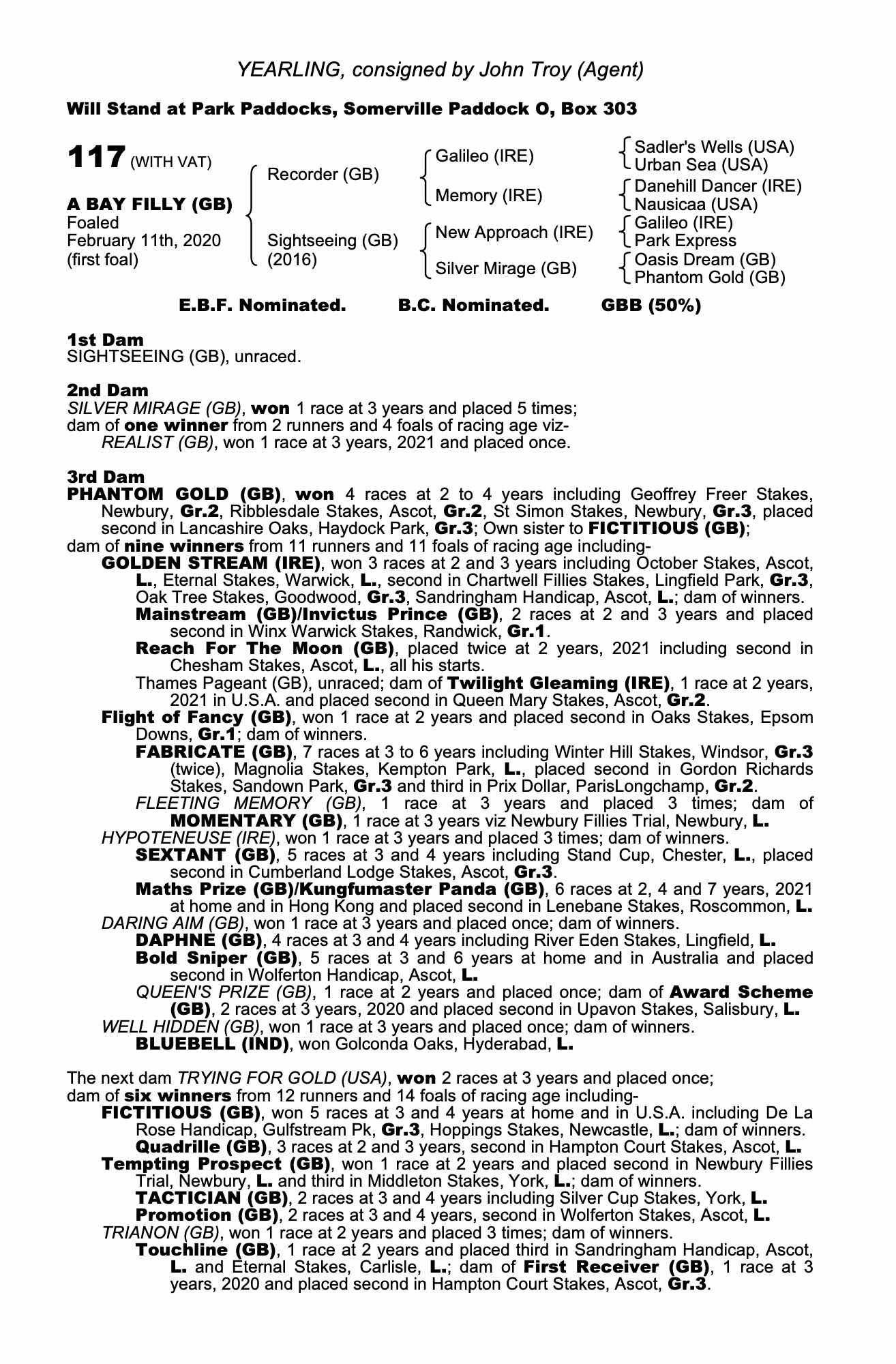 YEARLING, consigned by John Troy (Agent)

Will Stand at Park Paddocks, Somerville Paddock O, Box 303

117 (WITH VAT)

A BAY FILLY (GB)
Foaled
February 11th, 2020
(first foal)

Recorder (GB)

Sightseeing (GB)
(2016)

Galileo (IRE)

Memory (IRE)

New Approach (IRE)

Silver Mirage (GB)

Sadler's Wells (USA)
Urban Sea (USA)
Danehill Dancer (IRE)
Nausicaa (USA)
Galileo (IRE)
Park Express
Oasis Dream (GB)
Phantom Gold (GB)

E.B.F. Nominated. B.C. Nominated. GBB (50%)

1st Dam
SIGHTSEEING (GB), unraced.

2nd Dam
SILVER MIRAGE (GB), won 1 race at 3 years and placed 5 times;
dam of one winner from 2 runners and 4 foals of racing age viz-
REALIST (GB), won 1 race at 3 years, 2021 and placed once.

3rd Dam
PHANTOM GOLD (GB), won 4 races at 2 to 4 years including Geoffrey Freer Stakes, Newbury, Gr.2, Ribblesdale Stakes, Ascot, Gr.2, St Simon Stakes, Newbury, Gr.3, placed second in Lancashire Oaks, Haydock Park, Gr.3; Own sister to FICTITIOUS (GB);
dam of nine winners from 11 runners and 11 foals of racing age including-
GOLDEN STREAM (IRE), won 3 races at 2 and 3 years including October Stakes, Ascot, L., Eternal Stakes, Warwick, L., second in Chartwell Fillies Stakes, Lingfield Park, Gr.3, Oak Tree Stakes, Goodwood, Gr.3, Sandringham Handicap, Ascot, L.; dam of winners.
Mainstream (GB)/Invictus Prince (GB), 2 races at 2 and 3 years and placed second in Winx Warwick Stakes, Randwick, Gr.1.
Reach For The Moon (GB), placed twice at 2 years, 2021 including second in Chesham Stakes, Ascot, L., all his starts.
Thames Pageant (GB), unraced; dam of Twilight Gleaming (IRE), 1 race at 2 years, 2021 in U.S.A. and placed second in Queen Mary Stakes, Ascot, Gr.2.
Flight of Fancy (GB), won 1 race at 2 years and placed second in Oaks Stakes, Epsom Downs, Gr.1; dam of winners.
FABRICATE (GB), 7 races at 3 to 6 years including Winter Hill Stakes, Windsor, Gr.3 (twice), Magnolia Stakes, Kempton Park, L., placed second in Gordon Richards Stakes, Sandown Park, Gr.3 and third in Prix Dollar, ParisLongchamp, Gr.2.
FLEETING MEMORY (GB), 1 race at 3 years and placed 3 times; dam of MOMENTARY (GB), 1 race at 3 years viz Newbury Fillies Trial, Newbury, L.
HYPOTENEUSE (IRE), won 1 race at 3 years and placed 3 times; dam of winners.
SEXTANT (GB), 5 races at 3 and 4 years including Stand Cup, Chester, L., placed second in Cumberland Lodge Stakes, Ascot, Gr.3.
Maths Prize (GB)/Kungfumaster Panda (GB), 6 races at 2, 4 and 7 years, 2021 at home and in Hong Kong and placed second in Lenebane Stakes, Roscommon, L.
DARING AIM (GB), won 1 race at 3 years and placed once; dam of winners.
DAPHNE (GB), 4 races at 3 and 4 years including River Eden Stakes, Lingfield, L.
Bold Sniper (GB), 5 races at 3 and 6 years at home and in Australia and placed second in Wolferton Handicap, Ascot, L.
QUEEN'S PRIZE (GB), 1 race at 2 years and placed once; dam of Award Scheme (GB), 2 races at 3 years, 2020 and placed second in Upavon Stakes, Salisbury, L.
WELL HIDDEN (GB), won 1 race at 3 years and placed once; dam of winners.
BLUEBELL (IND), won Golconda Oaks, Hyderabad, L.

The next dam TRYING FOR GOLD (USA), won 2 races at 3 years and placed once;
dam of six winners from 12 runners and 14 foals of racing age including-
FICTITIOUS (GB), won 5 races at 3 and 4 years at home and in U.S.A. including De La Rose Handicap, Gulfstream Pk, Gr.3, Hoppings Stakes, Newcastle, L.; dam of winners.
Quadrille (GB), 3 races at 2 and 3 years, second in Hampton Court Stakes, Ascot, L.
Tempting Prospect (GB), won 1 race at 2 years and placed second in Newbury Fillies Trial, Newbury, L. and third in Middleton Stakes, York, L.; dam of winners.
TACTICIAN (GB), 2 races at 3 and 4 years including Silver Cup Stakes, York, L.
Promotion (GB), 2 races at 3 and 4 years, second in Wolferton Stakes, Ascot, L.
TRIANON (GB), won 1 race at 2 years and placed 3 times; dam of winners.
Touchline (GB), 1 race at 2 years and placed third in Sandringham Handicap, Ascot, L. and Eternal Stakes, Carlisle, L.; dam of First Receiver (GB), 1 race at 3 years, 2020 and placed second in Hampton Court Stakes, Ascot, Gr.3.